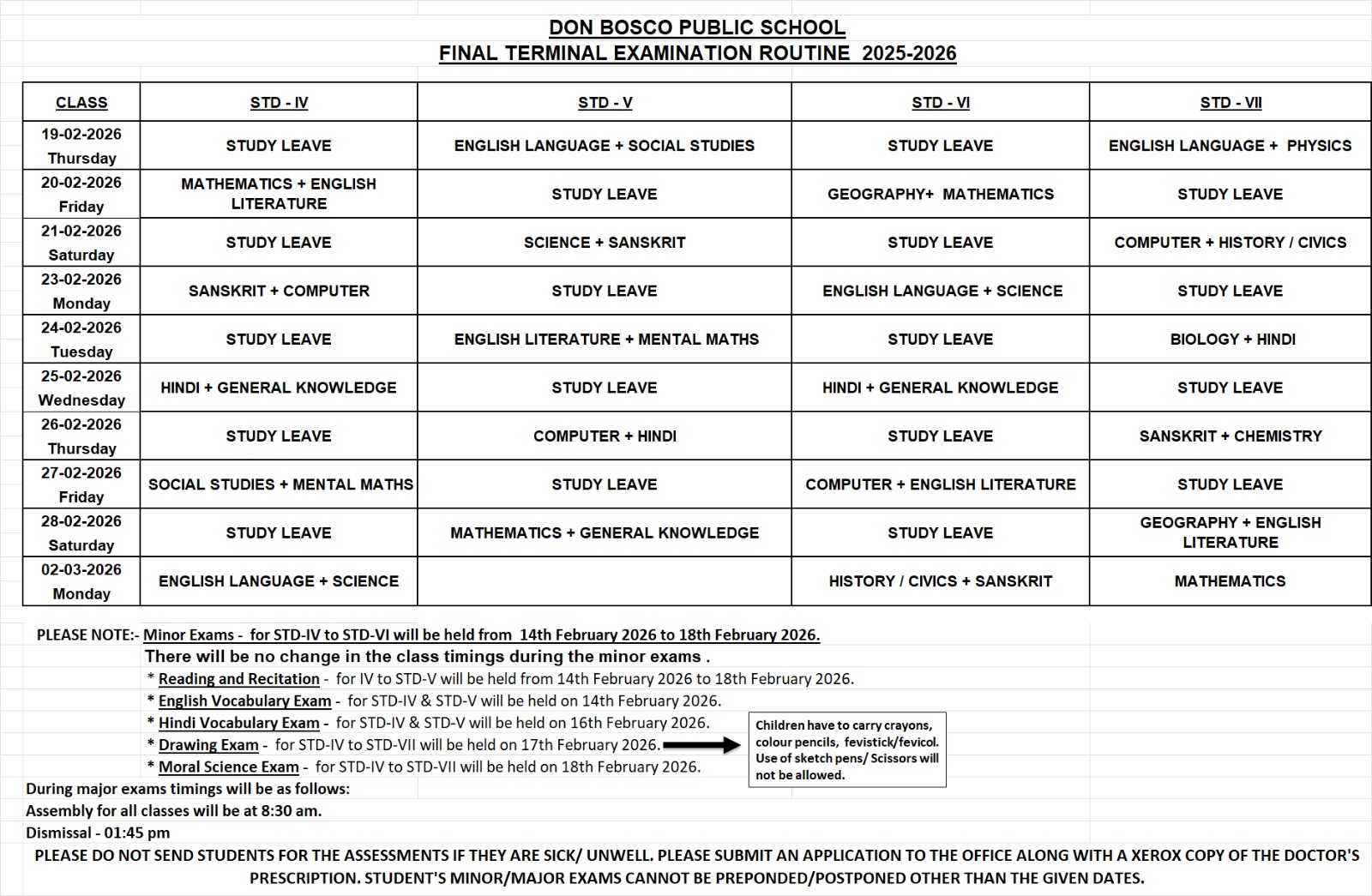 DON BOSCO PUBLIC SCHOOL
FINAL TERMINAL EXAMINATION ROUTINE 2025-2026

| CLASS | STD - IV | STD - V | STD - VI | STD - VII |
|---|---|---|---|---|
| 19-02-2026 Thursday | STUDY LEAVE | ENGLISH LANGUAGE + SOCIAL STUDIES | STUDY LEAVE | ENGLISH LANGUAGE + PHYSICS |
| 20-02-2026 Friday | MATHEMATICS + ENGLISH LITERATURE | STUDY LEAVE | GEOGRAPHY+ MATHEMATICS | STUDY LEAVE |
| 21-02-2026 Saturday | STUDY LEAVE | SCIENCE + SANSKRIT | STUDY LEAVE | COMPUTER + HISTORY / CIVICS |
| 23-02-2026 Monday | SANSKRIT + COMPUTER | STUDY LEAVE | ENGLISH LANGUAGE + SCIENCE | STUDY LEAVE |
| 24-02-2026 Tuesday | STUDY LEAVE | ENGLISH LITERATURE + MENTAL MATHS | STUDY LEAVE | BIOLOGY + HINDI |
| 25-02-2026 Wednesday | HINDI + GENERAL KNOWLEDGE | STUDY LEAVE | HINDI + GENERAL KNOWLEDGE | STUDY LEAVE |
| 26-02-2026 Thursday | STUDY LEAVE | COMPUTER + HINDI | STUDY LEAVE | SANSKRIT + CHEMISTRY |
| 27-02-2026 Friday | SOCIAL STUDIES + MENTAL MATHS | STUDY LEAVE | COMPUTER + ENGLISH LITERATURE | STUDY LEAVE |
| 28-02-2026 Saturday | STUDY LEAVE | MATHEMATICS + GENERAL KNOWLEDGE | STUDY LEAVE | GEOGRAPHY + ENGLISH LITERATURE |
| 02-03-2026 Monday | ENGLISH LANGUAGE + SCIENCE | | HISTORY / CIVICS + SANSKRIT | MATHEMATICS |

PLEASE NOTE:- Minor Exams - for STD-IV to STD-VI will be held from 14th February 2026 to 18th February 2026.
There will be no change in the class timings during the minor exams .
* Reading and Recitation - for IV to STD-V will be held from 14th February 2026 to 18th February 2026.
* English Vocabulary Exam - for STD-IV & STD-V will be held on 14th February 2026.
* Hindi Vocabulary Exam - for STD-IV & STD-V will be held on 16th February 2026.
* Drawing Exam - for STD-IV to STD-VII will be held on 17th February 2026.
* Moral Science Exam - for STD-IV to STD-VII will be held on 18th February 2026.

Children have to carry crayons, colour pencils, fevistick/fevicol. Use of sketch pens/ Scissors will not be allowed.

During major exams timings will be as follows:
Assembly for all classes will be at 8:30 am.
Dismissal - 01:45 pm
PLEASE DO NOT SEND STUDENTS FOR THE ASSESSMENTS IF THEY ARE SICK/ UNWELL. PLEASE SUBMIT AN APPLICATION TO THE OFFICE ALONG WITH A XEROX COPY OF THE DOCTOR'S PRESCRIPTION. STUDENT'S MINOR/MAJOR EXAMS CANNOT BE PREPONDED/POSTPONED OTHER THAN THE GIVEN DATES.